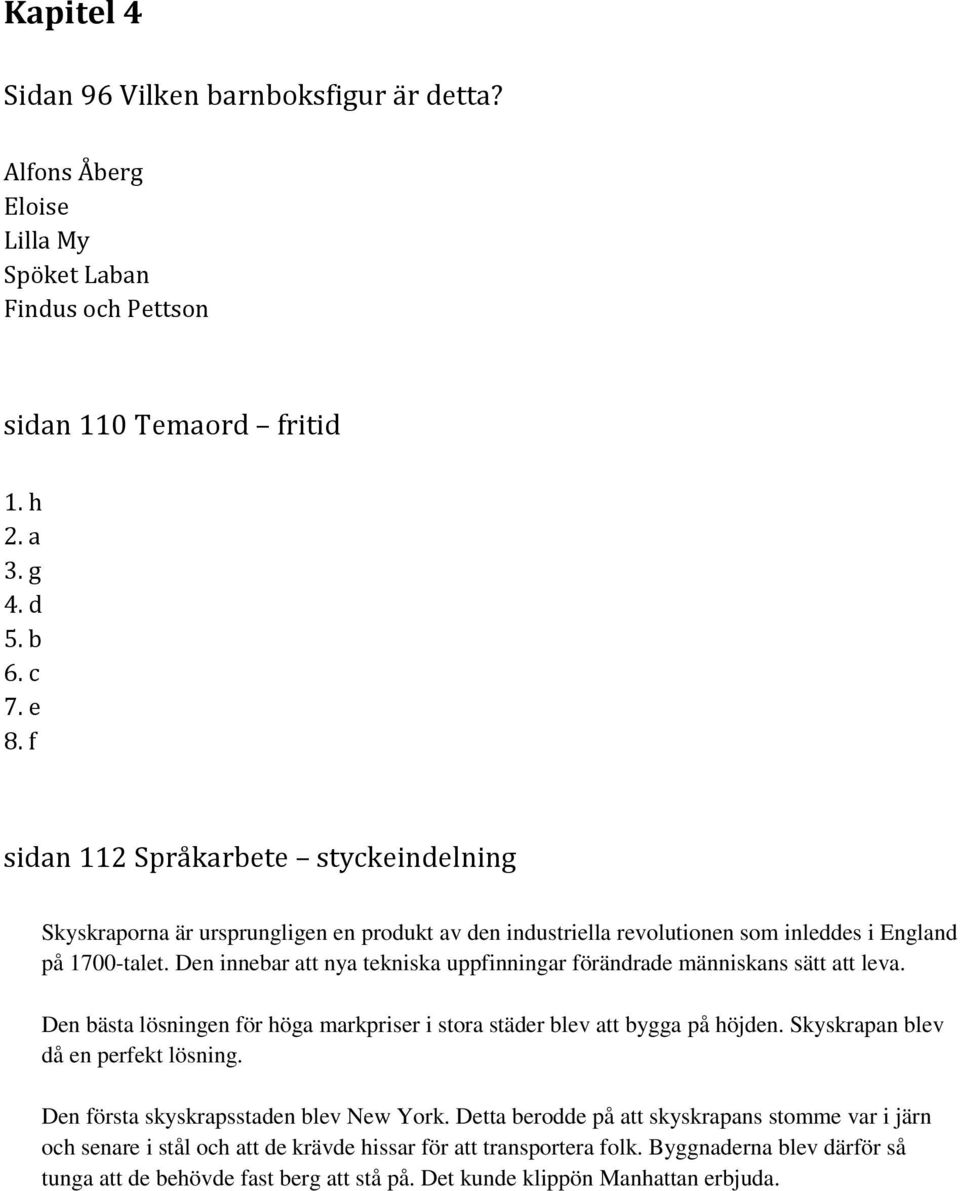 Kapitel 4

Sidan 96 Vilken barnboksfigur är detta?

Alfons Åberg
Eloise
Lilla My
Spöket Laban
Findus och Pettson

sidan 110 Temaord – fritid

1. h
2. a
3. g
4. d
5. b
6. c
7. e
8. f

sidan 112 Språkarbete – styckeindelning

Skyskraporna är ursprungligen en produkt av den industriella revolutionen som inleddes i England på 1700-talet. Den innebar att nya tekniska uppfinningar förändrade människans sätt att leva.

Den bästa lösningen för höga markpriser i stora städer blev att bygga på höjden. Skyskrapan blev då en perfekt lösning.

Den första skyskrapsstaden blev New York. Detta berodde på att skyskrapans stomme var i järn och senare i stål och att de krävde hissar för att transportera folk. Byggnaderna blev därför så tunga att de behövde fast berg att stå på. Det kunde klippön Manhattan erbjuda.